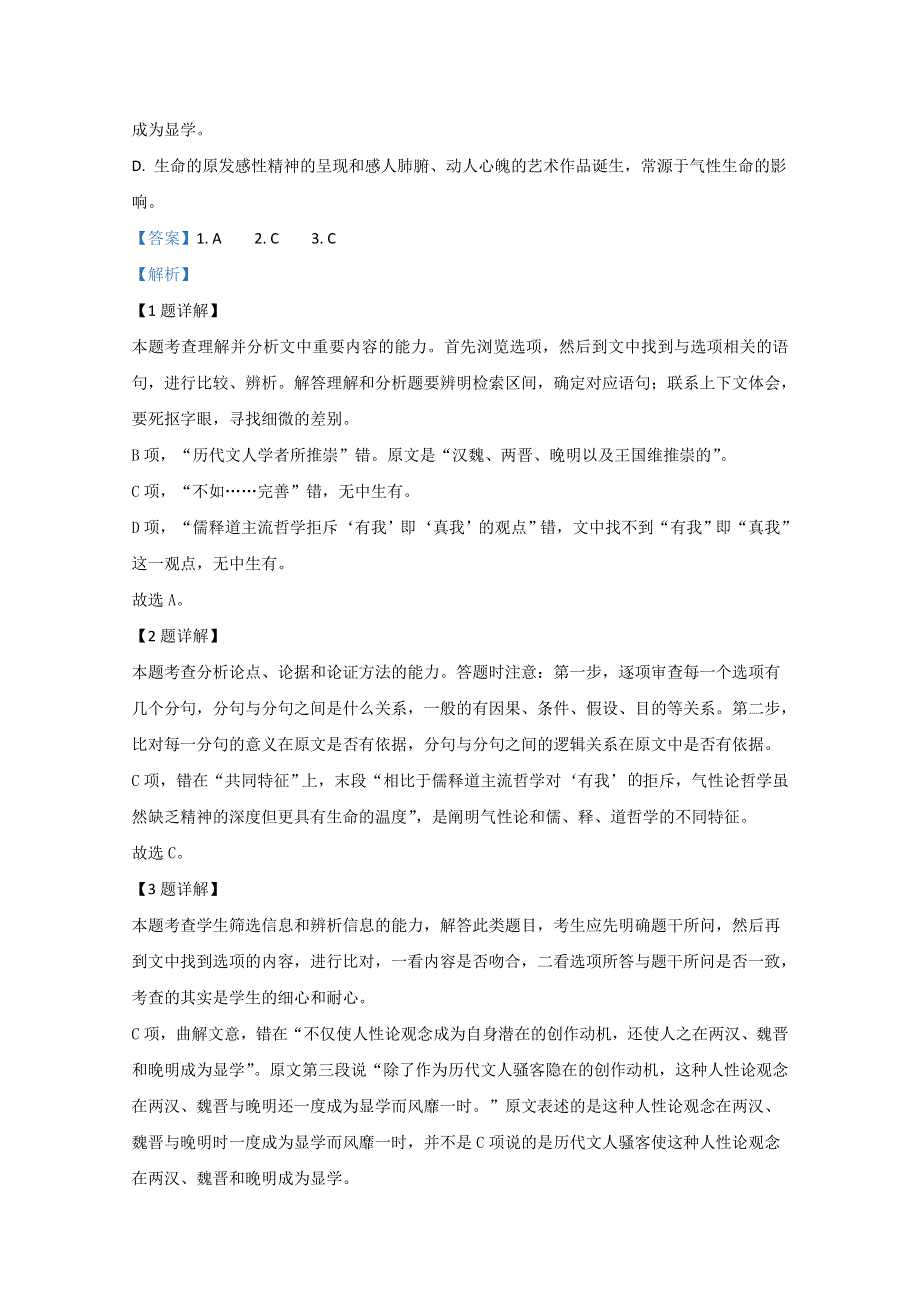 成为显学。

D. 生命的原发感性精神的呈现和感人肺腑、动人心魄的艺术作品诞生，常源于气性生命的影响。

【答案】1. A　2. C　3. C

【解析】

【1题详解】

本题考查理解并分析文中重要内容的能力。首先浏览选项，然后到文中找到与选项相关的语句，进行比较、辨析。解答理解和分析题要辨明检索区间，确定对应语句；联系上下文体会，要死抠字眼，寻找细微的差别。

B项，“历代文人学者所推崇”错。原文是“汉魏、两晋、晚明以及王国维推崇的”。

C项，“不如……完善”错，无中生有。

D项，“儒释道主流哲学拒斥‘有我’即‘真我’的观点”错，文中找不到“有我”即“真我”这一观点，无中生有。

故选A。

【2题详解】

本题考查分析论点、论据和论证方法的能力。答题时注意：第一步，逐项审查每一个选项有几个分句，分句与分句之间是什么关系，一般的有因果、条件、假设、目的等关系。第二步，比对每一分句的意义在原文是否有依据，分句与分句之间的逻辑关系在原文中是否有依据。

C项，错在“共同特征”上，末段“相比于儒释道主流哲学对‘有我’的拒斥，气性论哲学虽然缺乏精神的深度但更具有生命的温度”，是阐明气性论和儒、释、道哲学的不同特征。

故选C。

【3题详解】

本题考查学生筛选信息和辨析信息的能力，解答此类题目，考生应先明确题干所问，然后再到文中找到选项的内容，进行比对，一看内容是否吻合，二看选项所答与题干所问是否一致，考查的其实是学生的细心和耐心。

C项，曲解文意，错在“不仅使人性论观念成为自身潜在的创作动机，还使人之在两汉、魏晋和晚明成为显学”。原文第三段说“除了作为历代文人骚客隐在的创作动机，这种人性论观念在两汉、魏晋与晚明还一度成为显学而风靡一时。”原文表述的是这种人性论观念在两汉、魏晋与晚明时一度成为显学而风靡一时，并不是C项说的是历代文人骚客使这种人性论观念在两汉、魏晋和晚明成为显学。